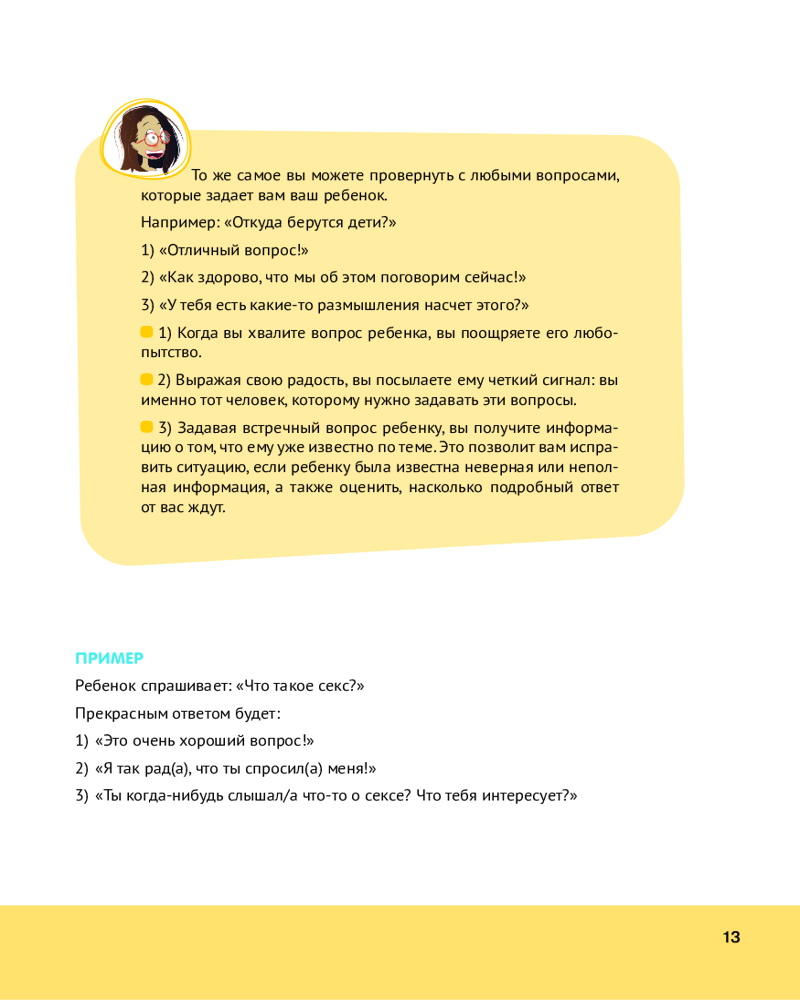 То же самое вы можете провернуть с любыми вопросами, которые задает вам ваш ребенок.

Например: «Откуда берутся дети?»

1) «Отличный вопрос!»

2) «Как здорово, что мы об этом поговорим сейчас!»

3) «У тебя есть какие-то размышления насчет этого?»

1) Когда вы хвалите вопрос ребенка, вы поощряете его любопытство.

2) Выражая свою радость, вы посылаете ему четкий сигнал: вы именно тот человек, которому нужно задавать эти вопросы.

3) Задавая встречный вопрос ребенку, вы получите информацию о том, что ему уже известно по теме. Это позволит вам исправить ситуацию, если ребенку была известна неверная или неполная информация, а также оценить, насколько подробный ответ от вас ждут.

ПРИМЕР

Ребенок спрашивает: «Что такое секс?»

Прекрасным ответом будет:

1) «Это очень хороший вопрос!»

2) «Я так рад(а), что ты спросил(а) меня!»

3) «Ты когда-нибудь слышал/а что-то о сексе? Что тебя интересует?»

13